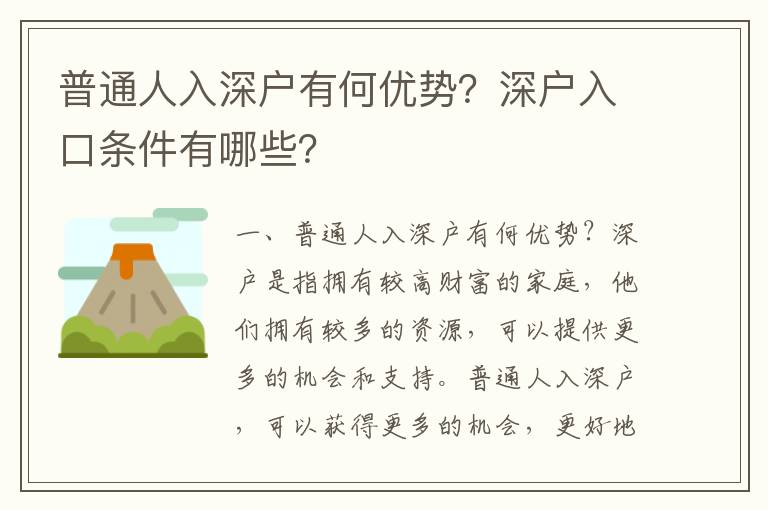 普通人入深户有何优势？深户入口条件有哪些？

一、普通人入深户有何优势？深户是指拥有较高财富的家庭，他们拥有较多的资源，可以提供更多的机会和支持。普通人入深户，可以获得更多的机会，更好地